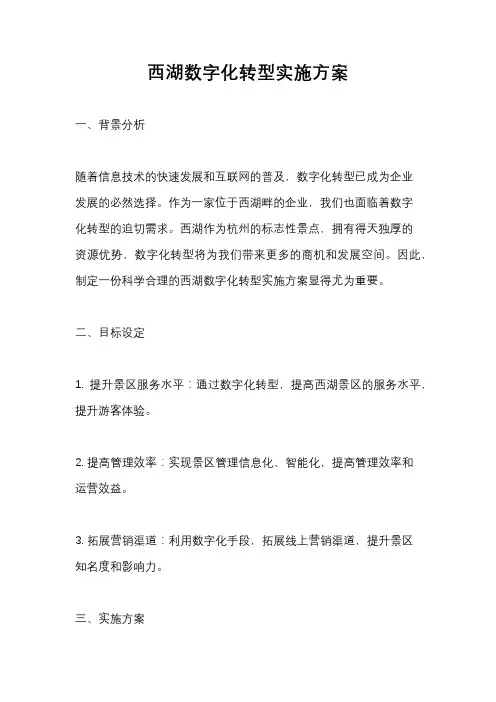 西湖数字化转型实施方案

一、背景分析

随着信息技术的快速发展和互联网的普及，数字化转型已成为企业发展的必然选择。作为一家位于西湖畔的企业，我们也面临着数字化转型的迫切需求。西湖作为杭州的标志性景点，拥有得天独厚的资源优势，数字化转型将为我们带来更多的商机和发展空间。因此，制定一份科学合理的西湖数字化转型实施方案显得尤为重要。

二、目标设定

1. 提升景区服务水平：通过数字化转型，提高西湖景区的服务水平，提升游客体验。

2. 提高管理效率：实现景区管理信息化、智能化，提高管理效率和运营效益。

3. 拓展营销渠道：利用数字化手段，拓展线上营销渠道，提升景区知名度和影响力。

三、实施方案